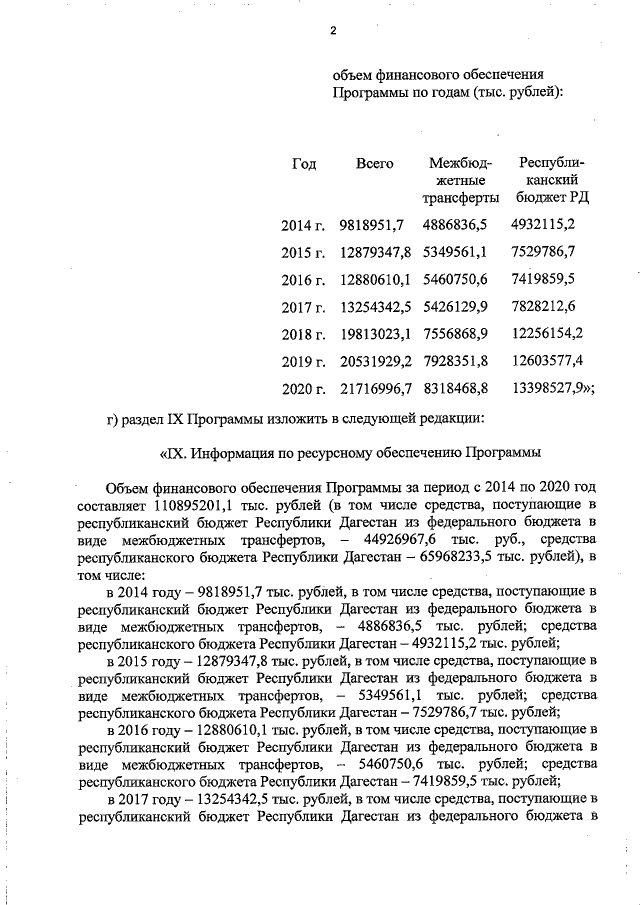 2

объем финансового обеспечения Программы по годам (тыс. рублей):

| Год | Всего | Межбюджетные трансферты | Республиканский бюджет РД |
|---|---|---|---|
| 2014 г. | 9818951,7 | 4886836,5 | 4932115,2 |
| 2015 г. | 12879347,8 | 5349561,1 | 7529786,7 |
| 2016 г. | 12880610,1 | 5460750,6 | 7419859,5 |
| 2017 г. | 13254342,5 | 5426129,9 | 7828212,6 |
| 2018 г. | 19813023,1 | 7556868,9 | 12256154,2 |
| 2019 г. | 20531929,2 | 7928351,8 | 12603577,4 |
| 2020 г. | 21716996,7 | 8318468,8 | 13398527,9»; |

г) раздел IX Программы изложить в следующей редакции:

«IX. Информация по ресурсному обеспечению Программы

Объем финансового обеспечения Программы за период с 2014 по 2020 год составляет 110895201,1 тыс. рублей (в том числе средства, поступающие в республиканский бюджет Республики Дагестан из федерального бюджета в виде межбюджетных трансфертов, – 44926967,6 тыс. руб., средства республиканского бюджета Республики Дагестан – 65968233,5 тыс. рублей), в том числе:

в 2014 году – 9818951,7 тыс. рублей, в том числе средства, поступающие в республиканский бюджет Республики Дагестан из федерального бюджета в виде межбюджетных трансфертов, – 4886836,5 тыс. рублей; средства республиканского бюджета Республики Дагестан – 4932115,2 тыс. рублей;

в 2015 году – 12879347,8 тыс. рублей, в том числе средства, поступающие в республиканский бюджет Республики Дагестан из федерального бюджета в виде межбюджетных трансфертов, – 5349561,1 тыс. рублей; средства республиканского бюджета Республики Дагестан – 7529786,7 тыс. рублей;

в 2016 году – 12880610,1 тыс. рублей, в том числе средства, поступающие в республиканский бюджет Республики Дагестан из федерального бюджета в виде межбюджетных трансфертов, – 5460750,6 тыс. рублей; средства республиканского бюджета Республики Дагестан – 7419859,5 тыс. рублей;

в 2017 году – 13254342,5 тыс. рублей, в том числе средства, поступающие в республиканский бюджет Республики Дагестан из федерального бюджета в